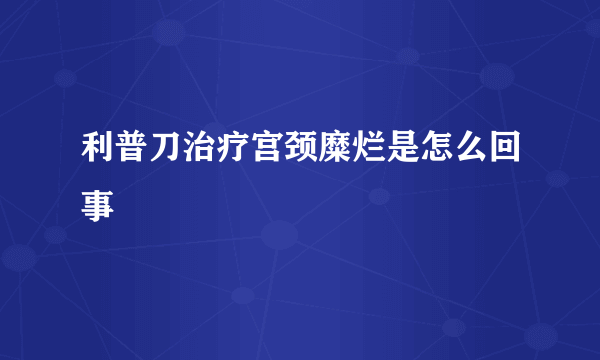 利普刀治疗宫颈糜烂是怎么回事